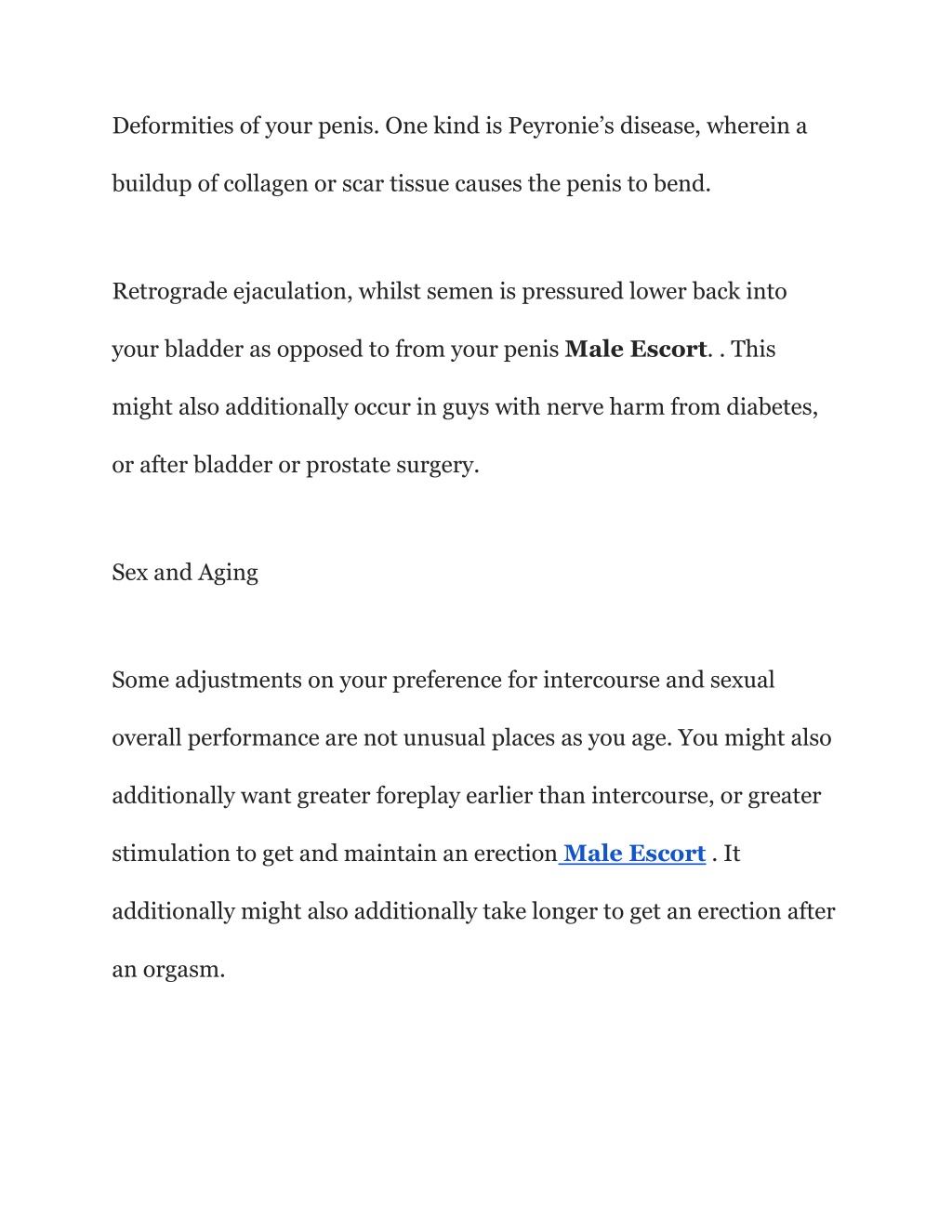 Deformities of your penis. One kind is Peyronie's disease, wherein a buildup of collagen or scar tissue causes the penis to bend.

Retrograde ejaculation, whilst semen is pressured lower back into your bladder as opposed to from your penis Male Escort. . This might also additionally occur in guys with nerve harm from diabetes, or after bladder or prostate surgery.

Sex and Aging

Some adjustments on your preference for intercourse and sexual overall performance are not unusual places as you age. You might also additionally want greater foreplay earlier than intercourse, or greater stimulation to get and maintain an erection Male Escort . It additionally might also additionally take longer to get an erection after an orgasm.